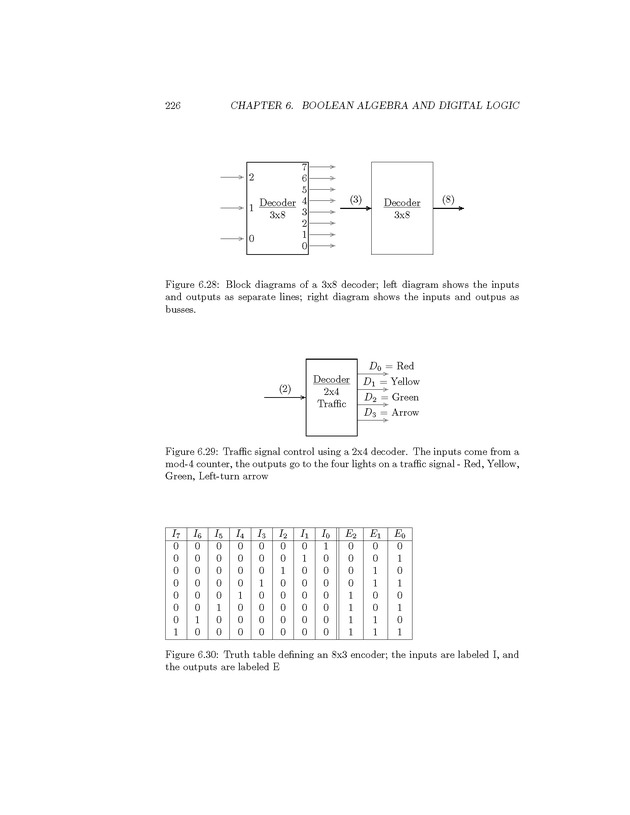 226 CHAPTER 6. BOOLEAN ALGEBRA AND DIGITAL LOGIC

2
1
0
Decoder
3x8
7
6
5
4
3
2
1
0
(3)
Decoder
3x8
(8)

Figure 6.28: Block diagrams of a 3x8 decoder; left diagram shows the inputs and outputs as separate lines; right diagram shows the inputs and outpus as busses.

(2)
Decoder
2x4
Traffic
$D_0$ = Red
$D_1$ = Yellow
$D_2$ = Green
$D_3$ = Arrow

Figure 6.29: Traffic signal control using a 2x4 decoder. The inputs come from a mod-4 counter, the outputs go to the four lights on a traffic signal - Red, Yellow, Green, Left-turn arrow

| $I_7$ | $I_6$ | $I_5$ | $I_4$ | $I_3$ | $I_2$ | $I_1$ | $I_0$ | $E_2$ | $E_1$ | $E_0$ |
|---|---|---|---|---|---|---|---|---|---|---|
| 0 | 0 | 0 | 0 | 0 | 0 | 0 | 1 | 0 | 0 | 0 |
| 0 | 0 | 0 | 0 | 0 | 0 | 1 | 0 | 0 | 0 | 1 |
| 0 | 0 | 0 | 0 | 0 | 1 | 0 | 0 | 0 | 1 | 0 |
| 0 | 0 | 0 | 0 | 1 | 0 | 0 | 0 | 0 | 1 | 1 |
| 0 | 0 | 0 | 1 | 0 | 0 | 0 | 0 | 1 | 0 | 0 |
| 0 | 0 | 1 | 0 | 0 | 0 | 0 | 0 | 1 | 0 | 1 |
| 0 | 1 | 0 | 0 | 0 | 0 | 0 | 0 | 1 | 1 | 0 |
| 1 | 0 | 0 | 0 | 0 | 0 | 0 | 0 | 1 | 1 | 1 |

Figure 6.30: Truth table defining an 8x3 encoder; the inputs are labeled I, and the outputs are labeled E